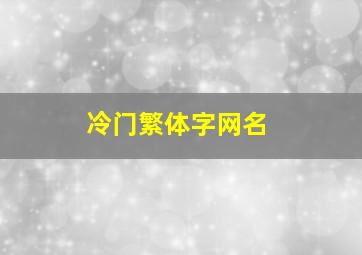 冷门繁体字网名